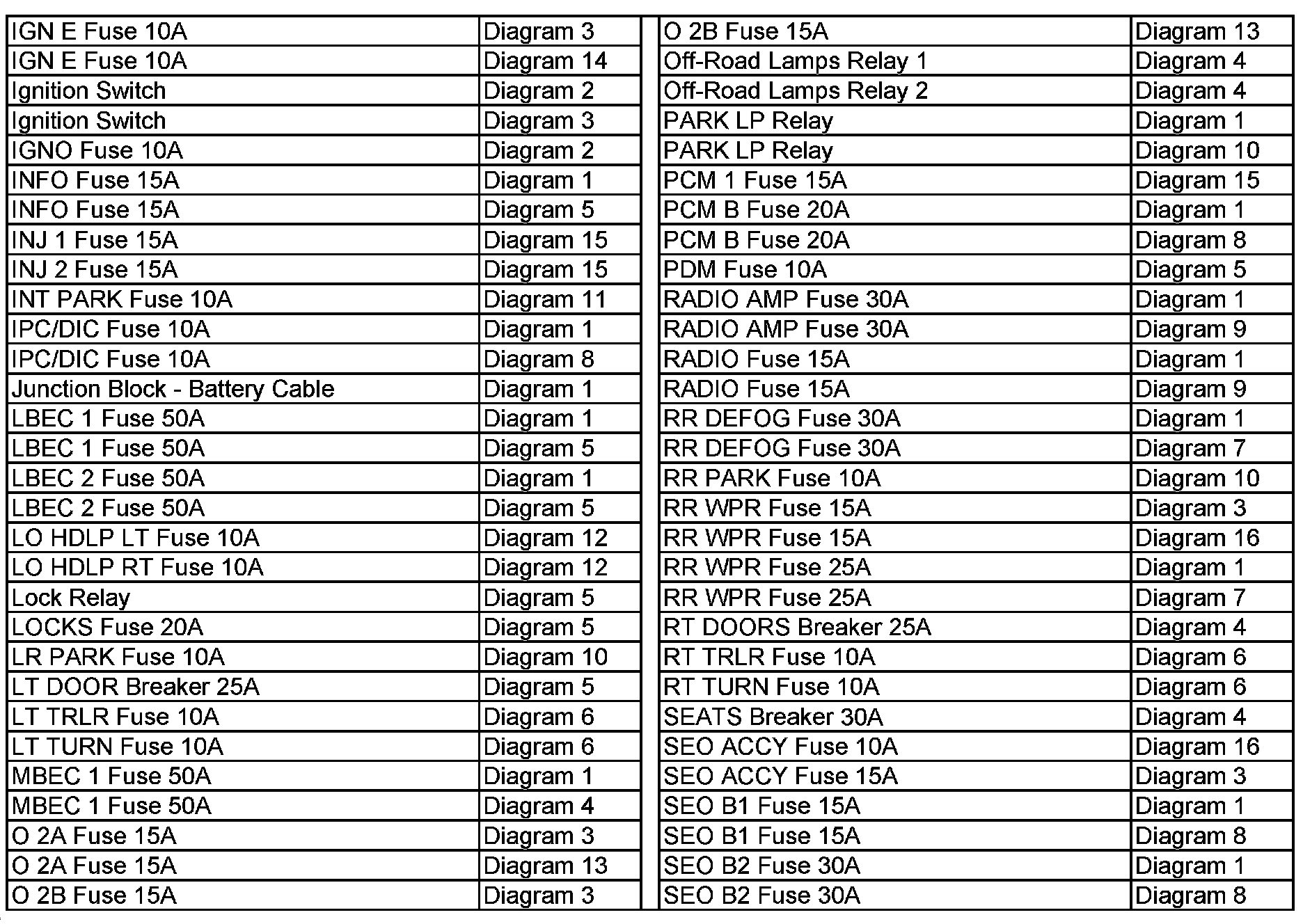 | IGN E Fuse 10A | Diagram 3 |
|---|---|
| IGN E Fuse 10A | Diagram 14 |
| Ignition Switch | Diagram 2 |
| Ignition Switch | Diagram 3 |
| IGNO Fuse 10A | Diagram 2 |
| INFO Fuse 15A | Diagram 1 |
| INFO Fuse 15A | Diagram 5 |
| INJ 1 Fuse 15A | Diagram 15 |
| INJ 2 Fuse 15A | Diagram 15 |
| INT PARK Fuse 10A | Diagram 11 |
| IPC/DIC Fuse 10A | Diagram 1 |
| IPC/DIC Fuse 10A | Diagram 8 |
| Junction Block - Battery Cable | Diagram 1 |
| LBEC 1 Fuse 50A | Diagram 1 |
| LBEC 1 Fuse 50A | Diagram 5 |
| LBEC 2 Fuse 50A | Diagram 1 |
| LBEC 2 Fuse 50A | Diagram 5 |
| LO HDLP LT Fuse 10A | Diagram 12 |
| LO HDLP RT Fuse 10A | Diagram 12 |
| Lock Relay | Diagram 5 |
| LOCKS Fuse 20A | Diagram 5 |
| LR PARK Fuse 10A | Diagram 10 |
| LT DOOR Breaker 25A | Diagram 5 |
| LT TRLR Fuse 10A | Diagram 6 |
| LT TURN Fuse 10A | Diagram 6 |
| MBEC 1 Fuse 50A | Diagram 1 |
| MBEC 1 Fuse 50A | Diagram 4 |
| O 2A Fuse 15A | Diagram 3 |
| O 2A Fuse 15A | Diagram 13 |
| O 2B Fuse 15A | Diagram 3 |

| O 2B Fuse 15A | Diagram 13 |
|---|---|
| Off-Road Lamps Relay 1 | Diagram 4 |
| Off-Road Lamps Relay 2 | Diagram 4 |
| PARK LP Relay | Diagram 1 |
| PARK LP Relay | Diagram 10 |
| PCM 1 Fuse 15A | Diagram 15 |
| PCM B Fuse 20A | Diagram 1 |
| PCM B Fuse 20A | Diagram 8 |
| PDM Fuse 10A | Diagram 5 |
| RADIO AMP Fuse 30A | Diagram 1 |
| RADIO AMP Fuse 30A | Diagram 9 |
| RADIO Fuse 15A | Diagram 1 |
| RADIO Fuse 15A | Diagram 9 |
| RR DEFOG Fuse 30A | Diagram 1 |
| RR DEFOG Fuse 30A | Diagram 7 |
| RR PARK Fuse 10A | Diagram 10 |
| RR WPR Fuse 15A | Diagram 3 |
| RR WPR Fuse 15A | Diagram 16 |
| RR WPR Fuse 25A | Diagram 1 |
| RR WPR Fuse 25A | Diagram 7 |
| RT DOORS Breaker 25A | Diagram 4 |
| RT TRLR Fuse 10A | Diagram 6 |
| RT TURN Fuse 10A | Diagram 6 |
| SEATS Breaker 30A | Diagram 4 |
| SEO ACCY Fuse 10A | Diagram 16 |
| SEO ACCY Fuse 15A | Diagram 3 |
| SEO B1 Fuse 15A | Diagram 1 |
| SEO B1 Fuse 15A | Diagram 8 |
| SEO B2 Fuse 30A | Diagram 1 |
| SEO B2 Fuse 30A | Diagram 8 |